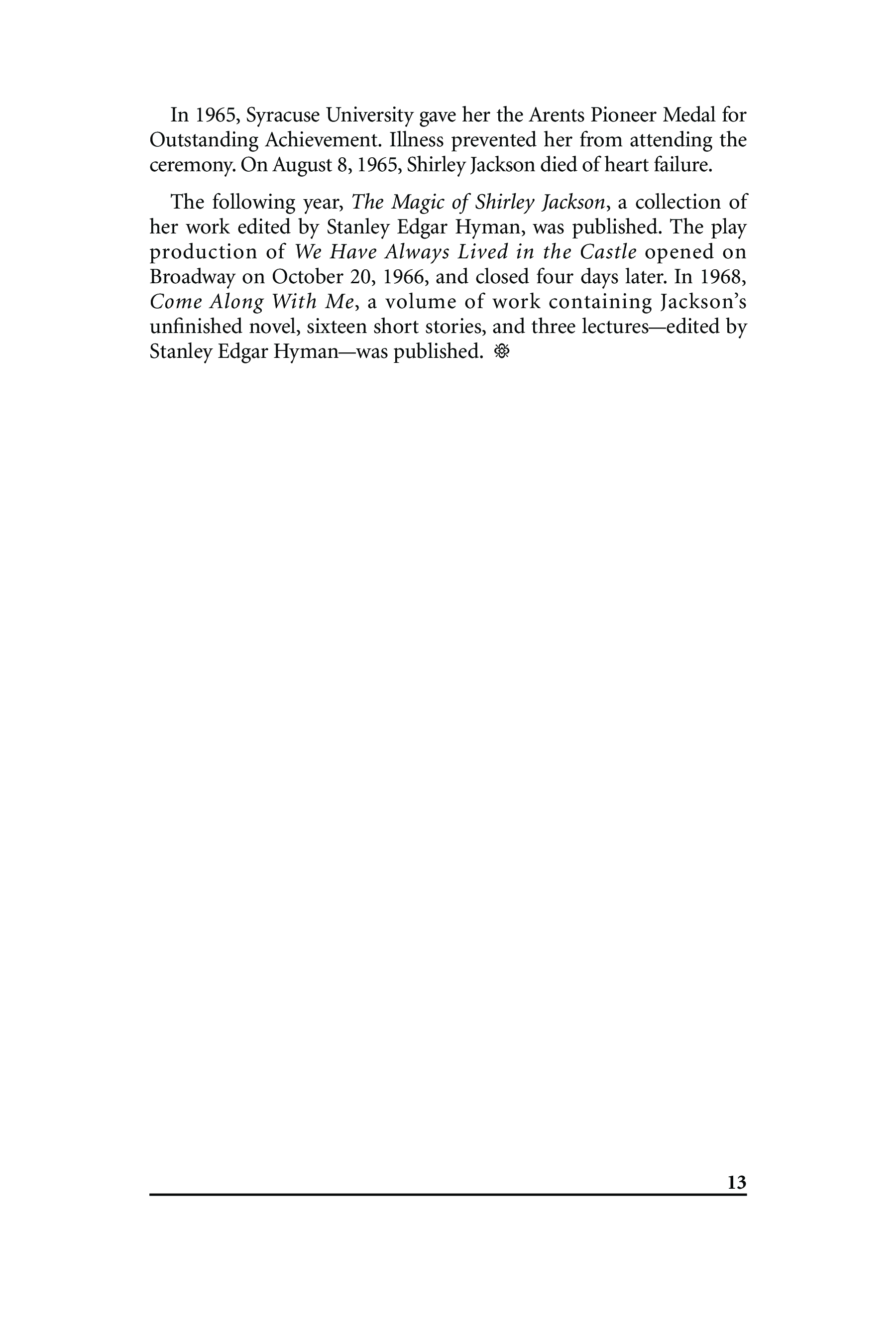 In 1965, Syracuse University gave her the Arents Pioneer Medal for Outstanding Achievement. Illness prevented her from attending the ceremony. On August 8, 1965, Shirley Jackson died of heart failure.

The following year, The Magic of Shirley Jackson, a collection of her work edited by Stanley Edgar Hyman, was published. The play production of We Have Always Lived in the Castle opened on Broadway on October 20, 1966, and closed four days later. In 1968, Come Along With Me, a volume of work containing Jackson's unfinished novel, sixteen short stories, and three lectures—edited by Stanley Edgar Hyman—was published.

13